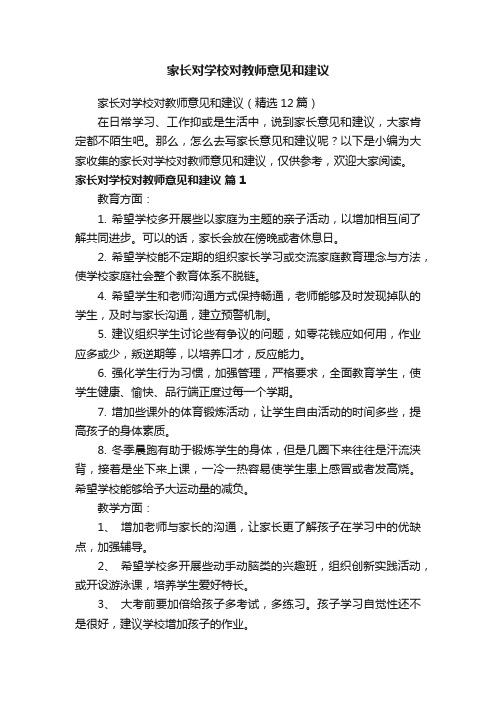 家长对学校对教师意见和建议

家长对学校对教师意见和建议（精选12篇）

在日常学习、工作抑或是生活中，说到家长意见和建议，大家肯定都不陌生吧。那么，怎么去写家长意见和建议呢？以下是小编为大家收集的家长对学校对教师意见和建议，仅供参考，欢迎大家阅读。

家长对学校对教师意见和建议 篇1

教育方面：

1. 希望学校多开展些以家庭为主题的亲子活动，以增加相互间了解共同进步。可以的话，家长会放在傍晚或者休息日。

2. 希望学校能不定期的组织家长学习或交流家庭教育理念与方法，使学校家庭社会整个教育体系不脱链。

4. 希望学生和老师沟通方式保持畅通，老师能够及时发现掉队的学生，及时与家长沟通，建立预警机制。

5. 建议组织学生讨论些有争议的问题，如零花钱应如何用，作业应多或少，叛逆期等，以培养口才，反应能力。

6. 强化学生行为习惯，加强管理，严格要求，全面教育学生，使学生健康、愉快、品行端正度过每一个学期。

7. 增加些课外的体育锻炼活动，让学生自由活动的时间多些，提高孩子的身体素质。

8. 冬季晨跑有助于锻炼学生的身体，但是几圈下来往往是汗流浃背，接着是坐下来上课，一冷一热容易使学生患上感冒或者发高烧。希望学校能够给予大运动量的减负。

教学方面：

1、 增加老师与家长的沟通，让家长更了解孩子在学习中的优缺点，加强辅导。

2、 希望学校多开展些动手动脑类的兴趣班，组织创新实践活动，或开设游泳课，培养学生爱好特长。

3、 大考前要加倍给孩子多考试，多练习。孩子学习自觉性还不是很好，建议学校增加孩子的作业。